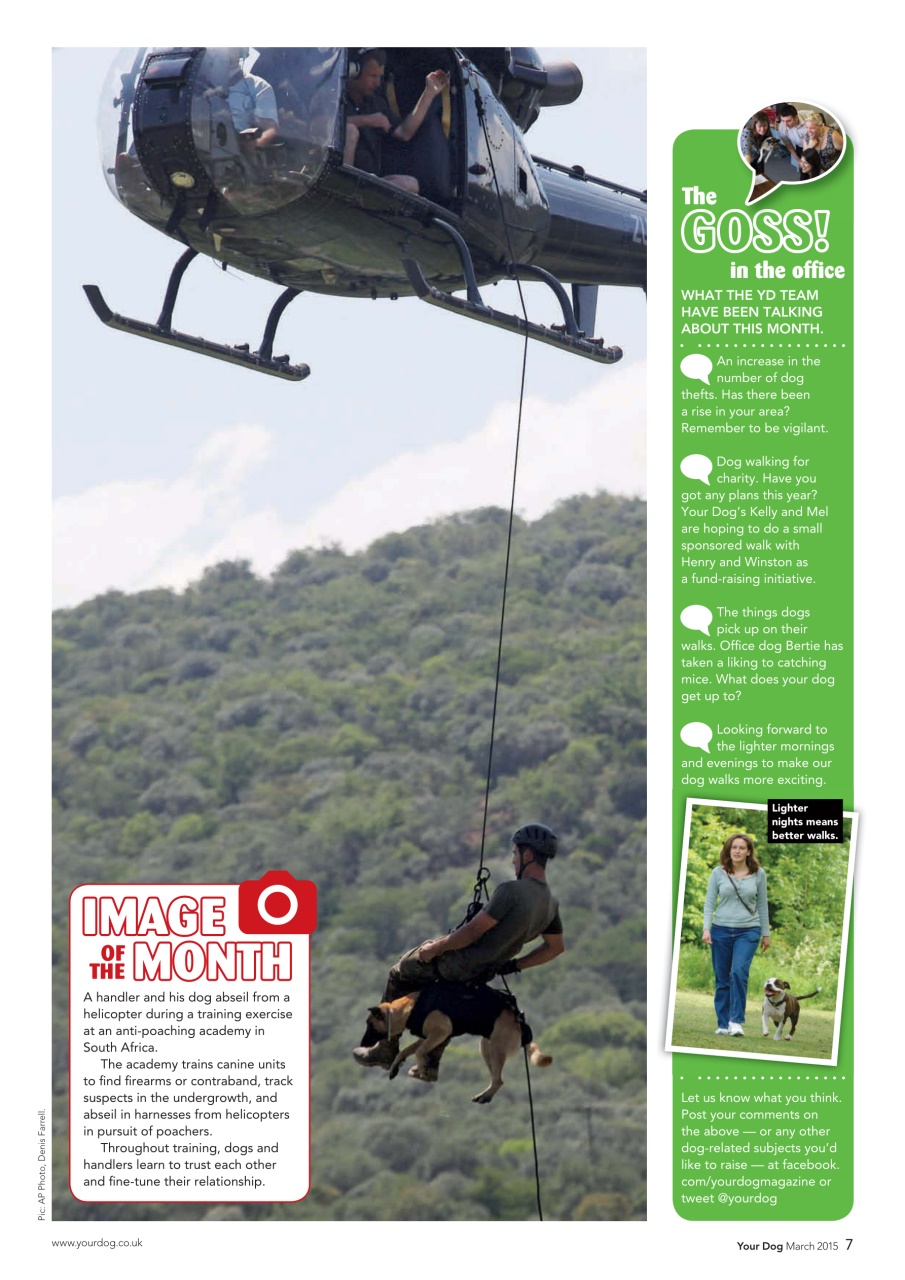 IMAGE OF THE MONTH

A handler and his dog abseil from a helicopter during a training exercise at an anti-poaching academy in South Africa.

The academy trains canine units to find firearms or contraband, track suspects in the undergrowth, and abseil in harnesses from helicopters in pursuit of poachers.

Throughout training, dogs and handlers learn to trust each other and fine-tune their relationship.

Pic: AP Photo, Denis Farrell.

The GOSS! in the office

WHAT THE YD TEAM HAVE BEEN TALKING ABOUT THIS MONTH.

An increase in the number of dog thefts. Has there been a rise in your area? Remember to be vigilant.

Dog walking for charity. Have you got any plans this year? Your Dog's Kelly and Mel are hoping to do a small sponsored walk with Henry and Winston as a fund-raising initiative.

The things dogs pick up on their walks. Office dog Bertie has taken a liking to catching mice. What does your dog get up to?

Looking forward to the lighter mornings and evenings to make our dog walks more exciting.

Lighter nights means better walks.

Let us know what you think. Post your comments on the above — or any other dog-related subjects you'd like to raise — at facebook.com/yourdogmagazine or tweet @yourdog

www.yourdog.co.uk

Your Dog March 2015 7